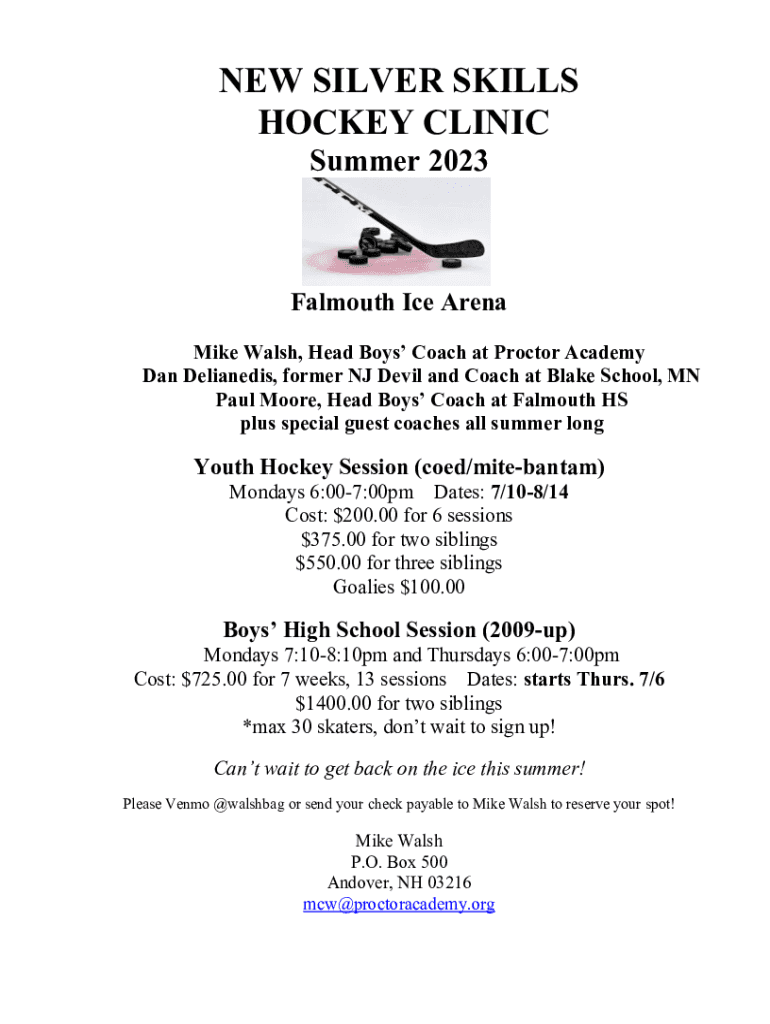 NEW SILVER SKILLS HOCKEY CLINIC
Summer 2023

Falmouth Ice Arena

Mike Walsh, Head Boys' Coach at Proctor Academy
Dan Delianedis, former NJ Devil and Coach at Blake School, MN
Paul Moore, Head Boys' Coach at Falmouth HS
plus special guest coaches all summer long

Youth Hockey Session (coed/mite-bantam)
Mondays 6:00-7:00pm Dates: 7/10-8/14
Cost: $200.00 for 6 sessions
$375.00 for two siblings
$550.00 for three siblings
Goalies $100.00

Boys' High School Session (2009-up)
Mondays 7:10-8:10pm and Thursdays 6:00-7:00pm
Cost: $725.00 for 7 weeks, 13 sessions Dates: starts Thurs. 7/6
$1400.00 for two siblings
*max 30 skaters, don't wait to sign up!

Can't wait to get back on the ice this summer!

Please Venmo @walshbag or send your check payable to Mike Walsh to reserve your spot!

Mike Walsh
P.O. Box 500
Andover, NH 03216
mcw@proctoracademy.org